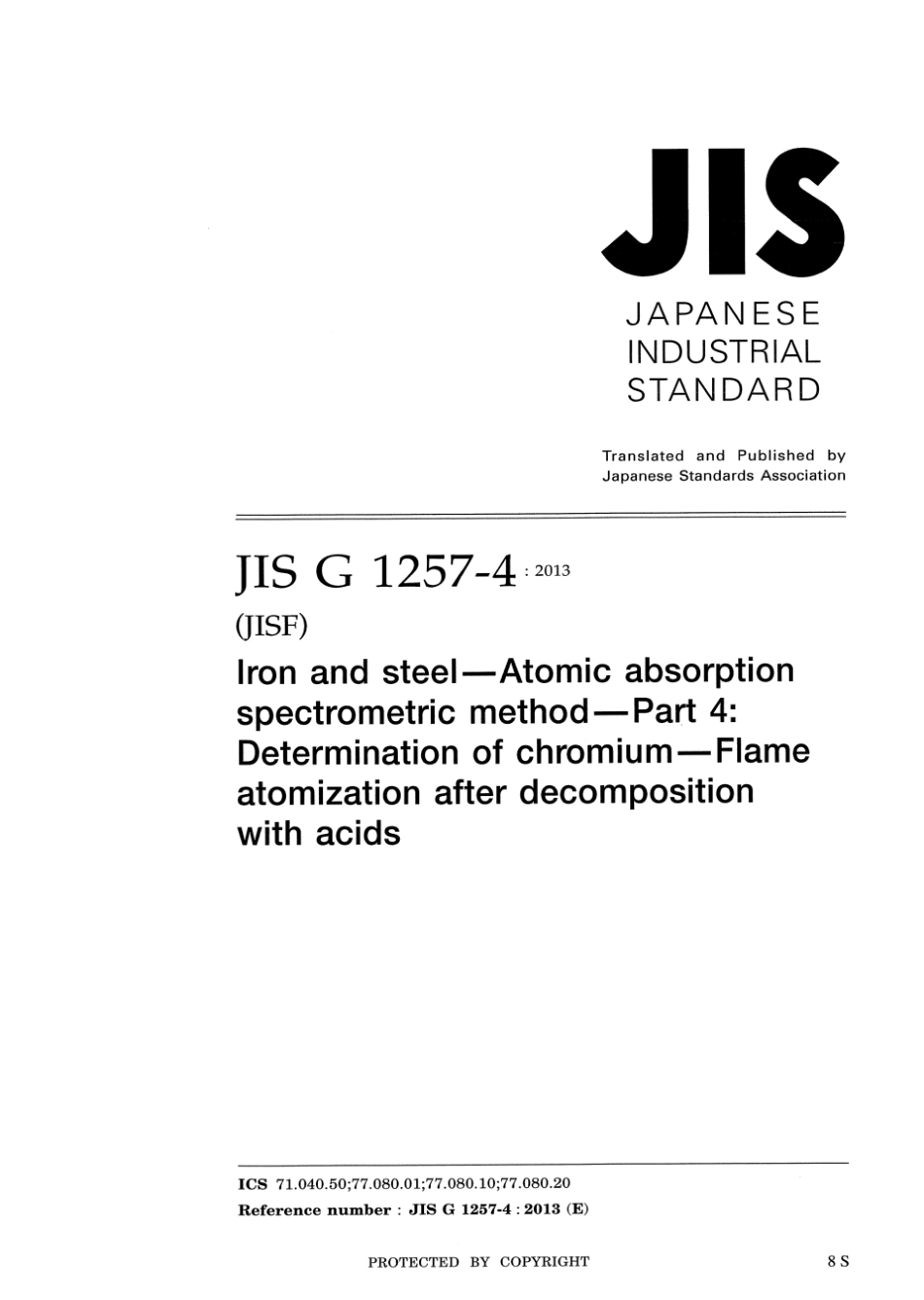 JIS

JAPANESE
INDUSTRIAL
STANDARD

Translated and Published by
Japanese Standards Association

JIS G 1257-4 : 2013

(JISF)

Iron and steel—Atomic absorption spectrometric method—Part 4: Determination of chromium—Flame atomization after decomposition with acids

ICS 71.040.50;77.080.01;77.080.10;77.080.20
Reference number : JIS G 1257-4 : 2013 (E)

PROTECTED BY COPYRIGHT

8 S